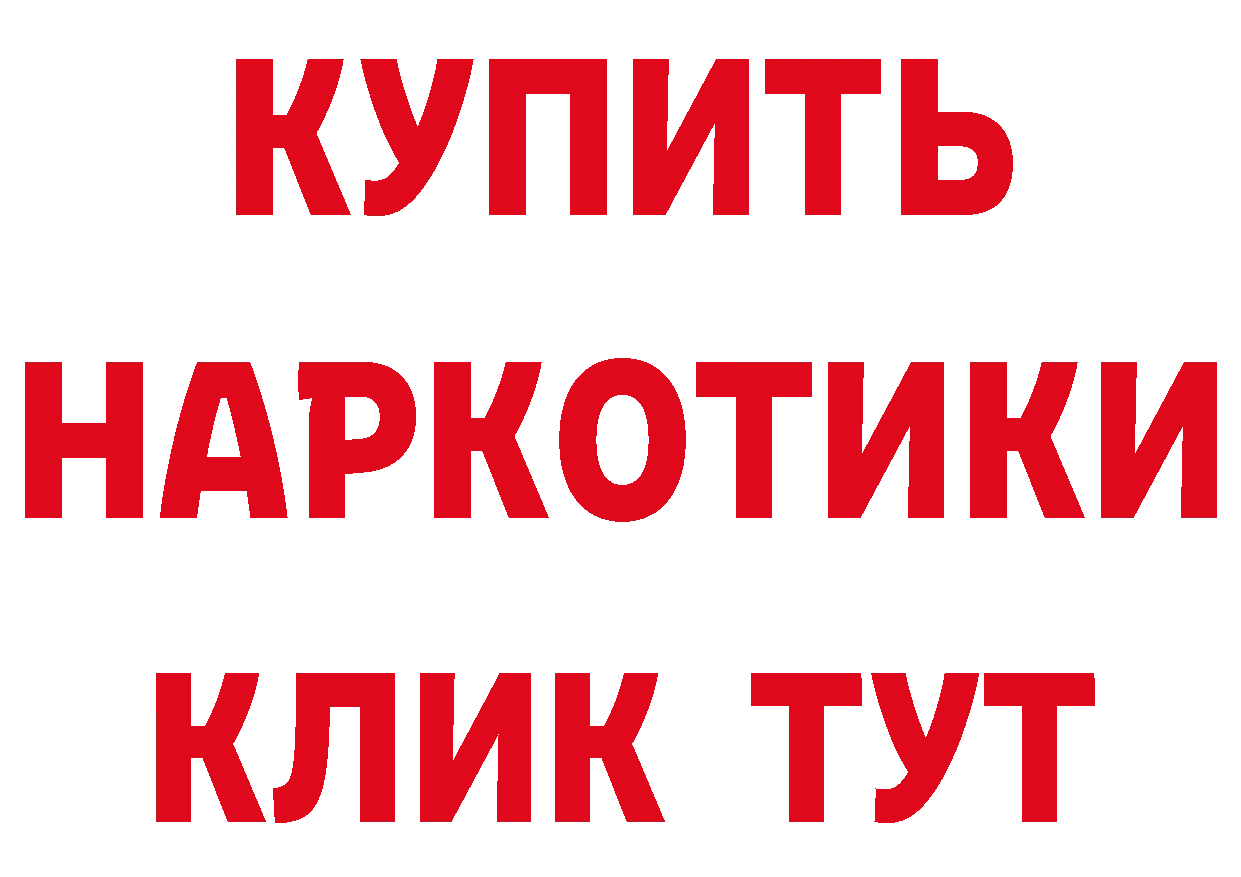 КУПИТЬ НАРКОТИКИ КЛИК ТУТ